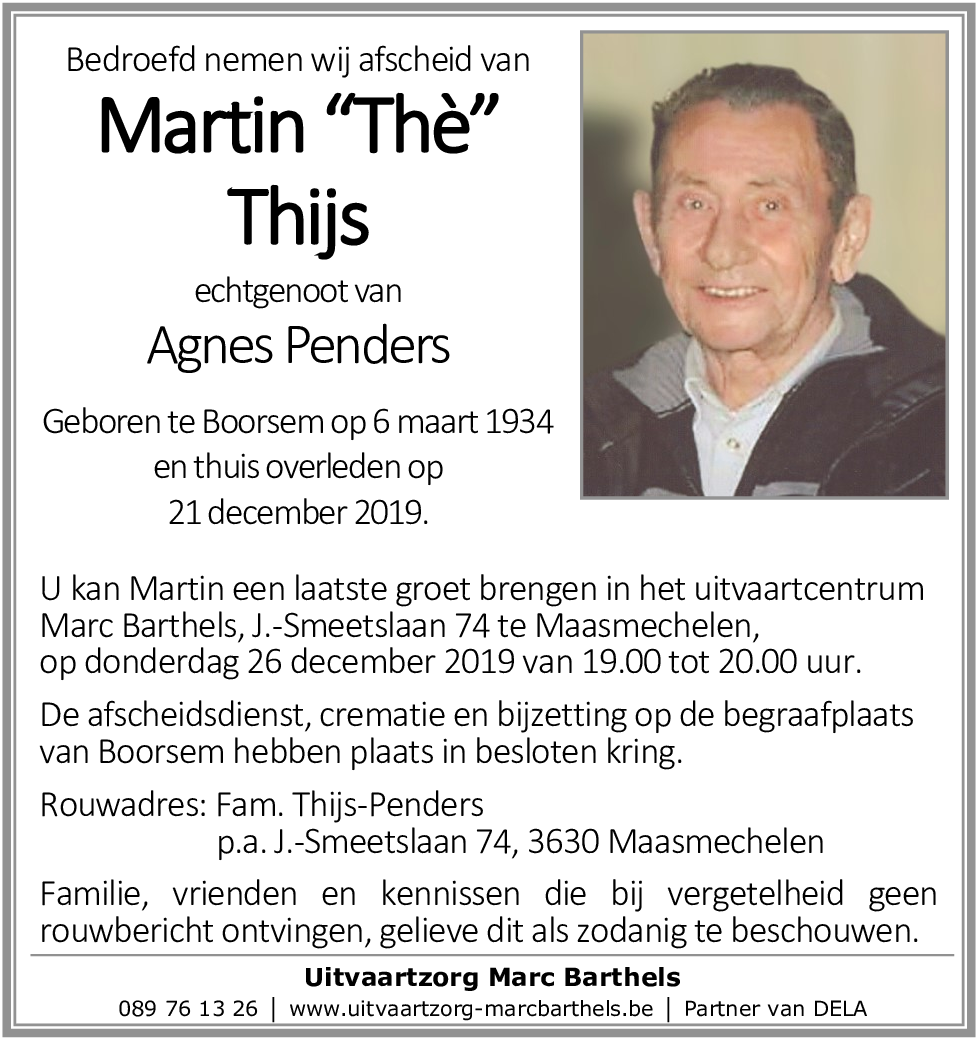 Bedroefd nemen wij afscheid van

Martin “Thè” Thijs

echtgenoot van

Agnes Penders

Geboren te Boorsem op 6 maart 1934 en thuis overleden op 21 december 2019.

U kan Martin een laatste groet brengen in het uitvaartcentrum Marc Barthels, J.-Smeetslaan 74 te Maasmechelen, op donderdag 26 december 2019 van 19.00 tot 20.00 uur.

De afscheidsdienst, crematie en bijzetting op de begraafplaats van Boorsem hebben plaats in besloten kring.

Rouwadres: Fam. Thijs-Penders
p.a. J.-Smeetslaan 74, 3630 Maasmechelen

Familie, vrienden en kennissen die bij vergetelheid geen rouwbericht ontvingen, gelieve dit als zodanig te beschouwen.

Uitvaartzorg Marc Barthels

089 76 13 26 | www.uitvaartzorg-marcbarthels.be | Partner van DELA